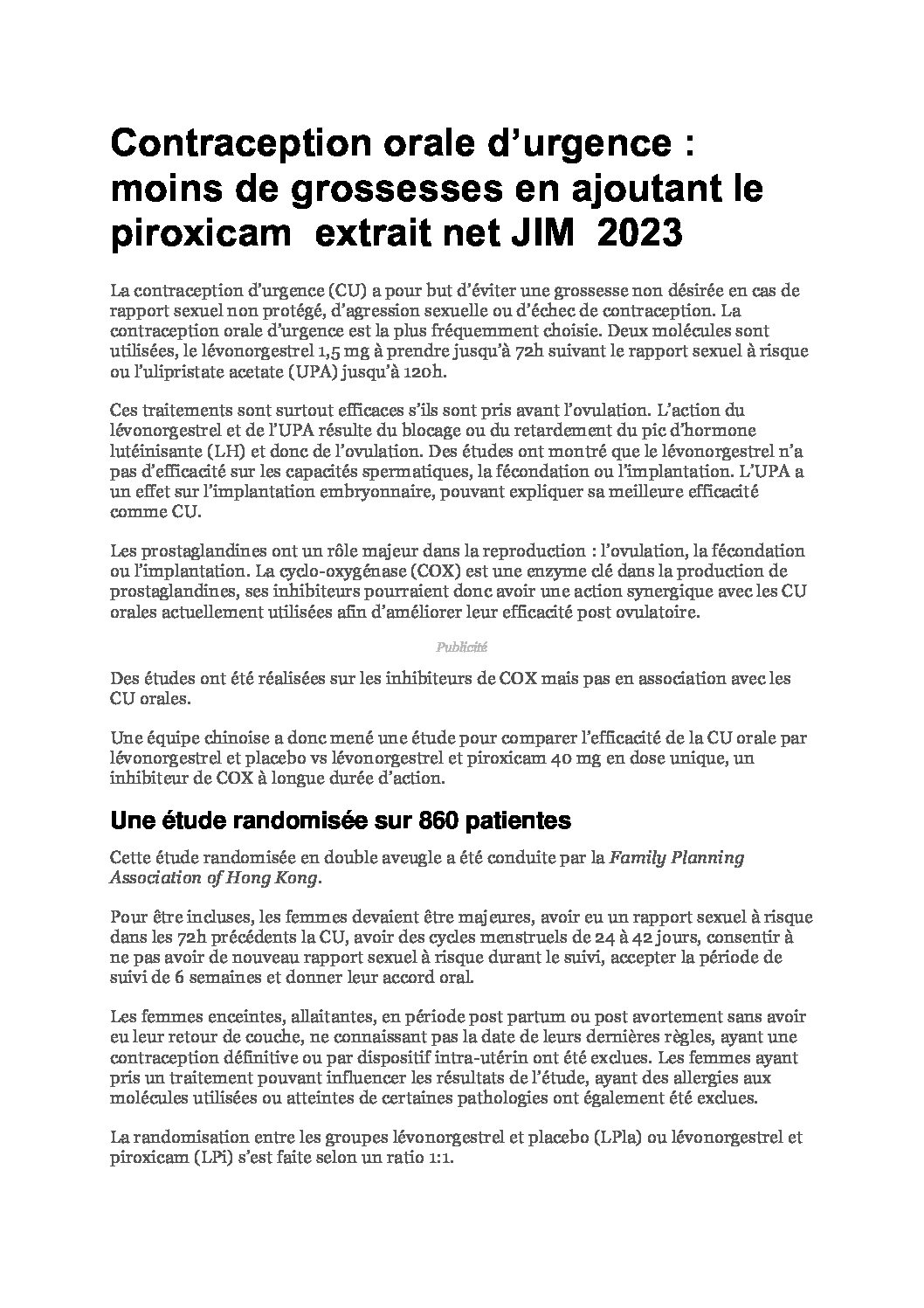 Contraception orale d’urgence : moins de grossesses en ajoutant le piroxicam  extrait net JIM  2023

La contraception d’urgence (CU) a pour but d’éviter une grossesse non désirée en cas de rapport sexuel non protégé, d’agression sexuelle ou d’échec de contraception. La contraception orale d’urgence est la plus fréquemment choisie. Deux molécules sont utilisées, le lévonorgestrel 1,5 mg à prendre jusqu’à 72h suivant le rapport sexuel à risque ou l’ulipristate acetate (UPA) jusqu’à 120h.

Ces traitements sont surtout efficaces s’ils sont pris avant l’ovulation. L’action du lévonorgestrel et de l’UPA résulte du blocage ou du retardement du pic d’hormone lutéinisante (LH) et donc de l’ovulation. Des études ont montré que le lévonorgestrel n’a pas d’efficacité sur les capacités spermatiques, la fécondation ou l’implantation. L’UPA a un effet sur l’implantation embryonnaire, pouvant expliquer sa meilleure efficacité comme CU.

Les prostaglandines ont un rôle majeur dans la reproduction : l’ovulation, la fécondation ou l’implantation. La cyclo-oxygénase (COX) est une enzyme clé dans la production de prostaglandines, ses inhibiteurs pourraient donc avoir une action synergique avec les CU orales actuellement utilisées afin d’améliorer leur efficacité post ovulatoire.

Publicité

Des études ont été réalisées sur les inhibiteurs de COX mais pas en association avec les CU orales.

Une équipe chinoise a donc mené une étude pour comparer l’efficacité de la CU orale par lévonorgestrel et placebo vs lévonorgestrel et piroxicam 40 mg en dose unique, un inhibiteur de COX à longue durée d’action.

Une étude randomisée sur 860 patientes

Cette étude randomisée en double aveugle a été conduite par la Family Planning Association of Hong Kong.

Pour être incluses, les femmes devaient être majeures, avoir eu un rapport sexuel à risque dans les 72h précédents la CU, avoir des cycles menstruels de 24 à 42 jours, consentir à ne pas avoir de nouveau rapport sexuel à risque durant le suivi, accepter la période de suivi de 6 semaines et donner leur accord oral.

Les femmes enceintes, allaitantes, en période post partum ou post avortement sans avoir eu leur retour de couche, ne connaissant pas la date de leurs dernières règles, ayant une contraception définitive ou par dispositif intra-utérin ont été exclues. Les femmes ayant pris un traitement pouvant influencer les résultats de l’étude, ayant des allergies aux molécules utilisées ou atteintes de certaines pathologies ont également été exclues.

La randomisation entre les groupes lévonorgestrel et placebo (LPla) ou lévonorgestrel et piroxicam (LPi) s’est faite selon un ratio 1:1.